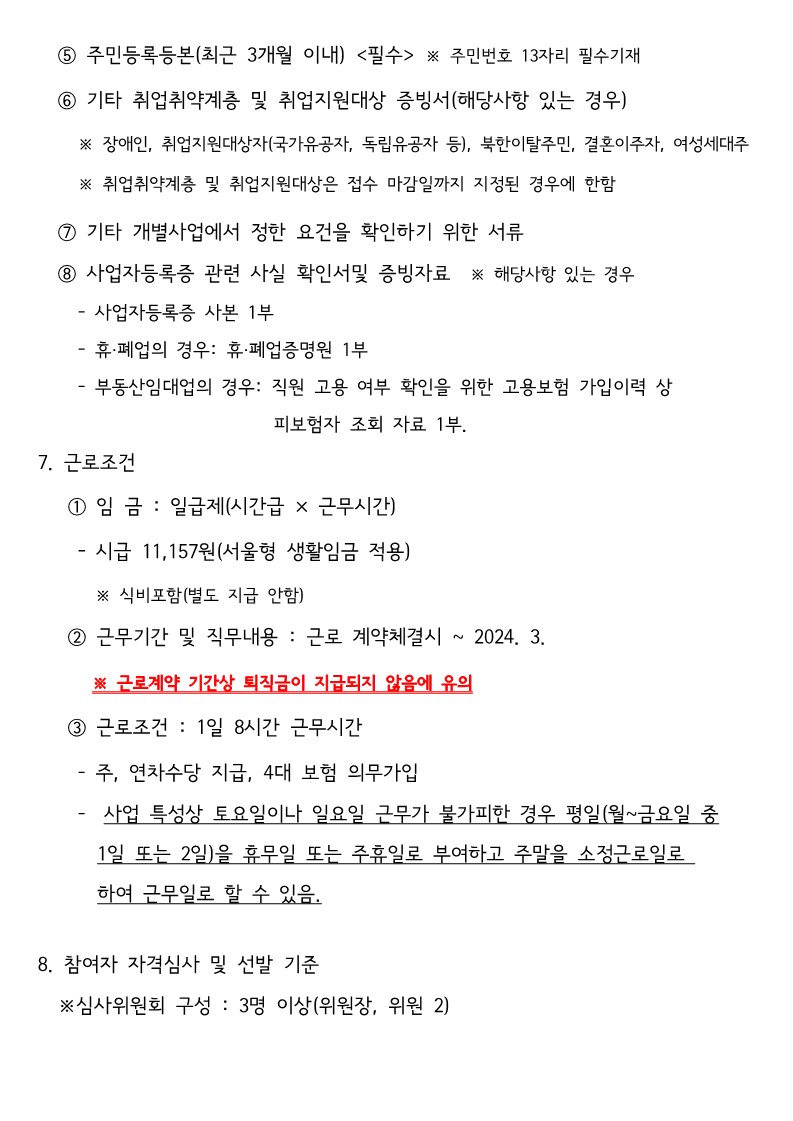 ⑤ 주민등록등본(최근 3개월 이내) <필수> ※ 주민번호 13자리 필수기재

⑥ 기타 취업취약계층 및 취업지원대상 증빙서(해당사항 있는 경우)

※ 장애인, 취업지원대상자(국가유공자, 독립유공자 등), 북한이탈주민, 결혼이주자, 여성세대주

※ 취업취약계층 및 취업지원대상은 접수 마감일까지 지정된 경우에 한함

⑦ 기타 개별사업에서 정한 요건을 확인하기 위한 서류

⑧ 사업자등록증 관련 사실 확인서및 증빙자료 ※ 해당사항 있는 경우

- 사업자등록증 사본 1부

- 휴·폐업의 경우: 휴·폐업증명원 1부

- 부동산임대업의 경우: 직원 고용 여부 확인을 위한 고용보험 가입이력 상 피보험자 조회 자료 1부.

7. 근로조건

① 임 금 : 일급제(시간급 × 근무시간)

- 시급 11,157원(서울형 생활임금 적용)

※ 식비포함(별도 지급 안함)

② 근무기간 및 직무내용 : 근로 계약체결시 ~ 2024. 3.

※ 근로계약 기간상 퇴직금이 지급되지 않음에 유의

③ 근로조건 : 1일 8시간 근무시간

- 주, 연차수당 지급, 4대 보험 의무가입

- 사업 특성상 토요일이나 일요일 근무가 불가피한 경우 평일(월~금요일 중 1일 또는 2일)을 휴무일 또는 주휴일로 부여하고 주말을 소정근로일로 하여 근무일로 할 수 있음.

8. 참여자 자격심사 및 선발 기준

※심사위원회 구성 : 3명 이상(위원장, 위원 2)